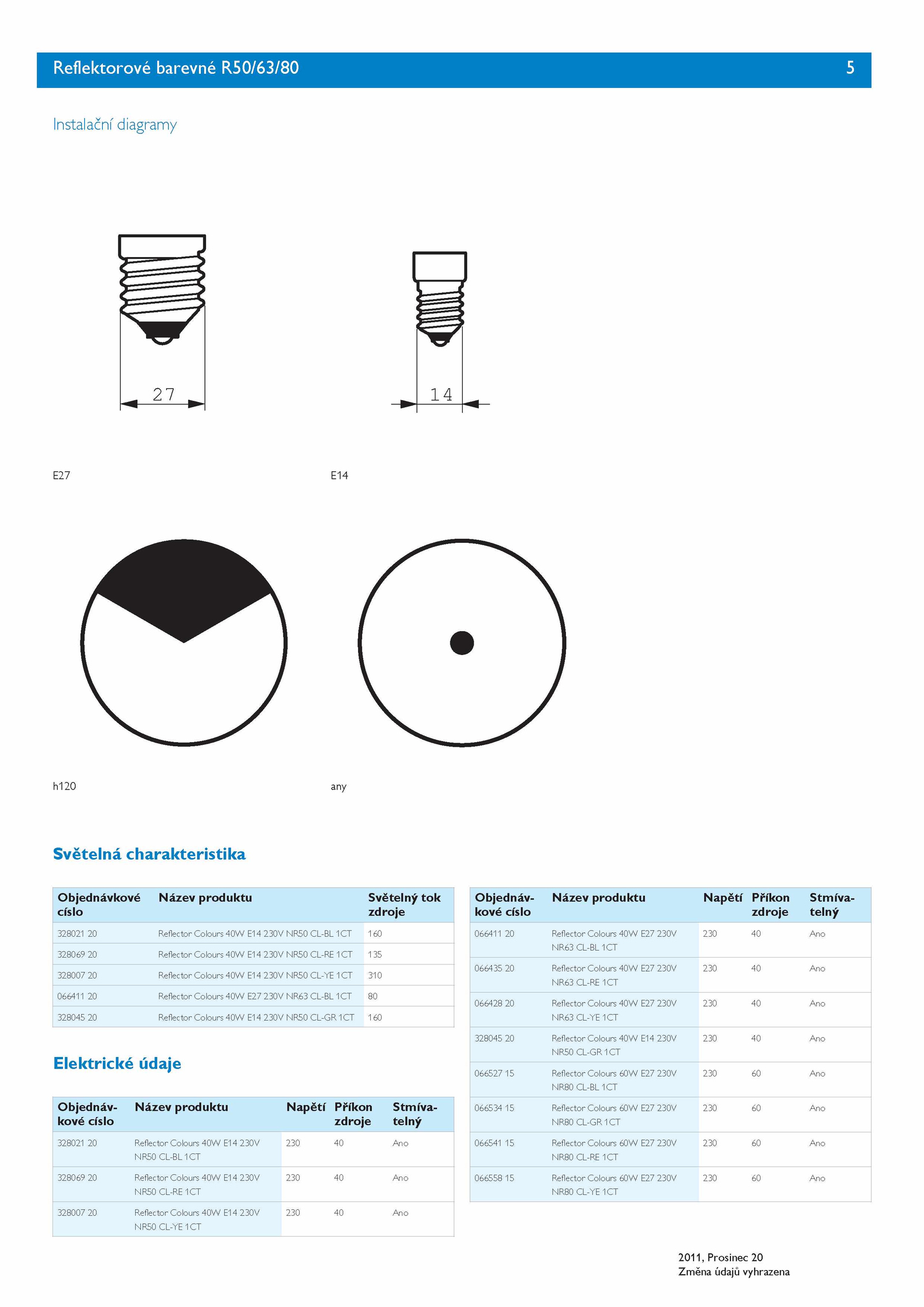 Reflektorové barevné R50/63/80 5

Instalační diagramy

27

14

E27

E14

h120

any

Světelná charakteristika

| Objednávkové císlo | Název produktu | Světelný tok zdroje |
|---|---|---|
| 328021 20 | Reflector Colours 40W E14 230V NR50 CL-BL 1CT | 160 |
| 328069 20 | Reflector Colours 40W E14 230V NR50 CL-RE 1CT | 135 |
| 328007 20 | Reflector Colours 40W E14 230V NR50 CL-YE 1CT | 310 |
| 066411 20 | Reflector Colours 40W E27 230V NR63 CL-BL 1CT | 80 |
| 328045 20 | Reflector Colours 40W E14 230V NR50 CL-GR 1CT | 160 |

Elektrické údaje

| Objednávkové císlo | Název produktu | Napětí | Příkon zdroje | Stmívatelný |
|---|---|---|---|---|
| 328021 20 | Reflector Colours 40W E14 230V NR50 CL-BL 1CT | 230 | 40 | Ano |
| 328069 20 | Reflector Colours 40W E14 230V NR50 CL-RE 1CT | 230 | 40 | Ano |
| 328007 20 | Reflector Colours 40W E14 230V NR50 CL-YE 1CT | 230 | 40 | Ano |

| Objednávkové císlo | Název produktu | Napětí | Příkon zdroje | Stmívatelný |
|---|---|---|---|---|
| 066411 20 | Reflector Colours 40W E27 230V NR63 CL-BL 1CT | 230 | 40 | Ano |
| 066435 20 | Reflector Colours 40W E27 230V NR63 CL-RE 1CT | 230 | 40 | Ano |
| 066428 20 | Reflector Colours 40W E27 230V NR63 CL-YE 1CT | 230 | 40 | Ano |
| 328045 20 | Reflector Colours 40W E14 230V NR50 CL-GR 1CT | 230 | 40 | Ano |
| 066527 15 | Reflector Colours 60W E27 230V NR80 CL-BL 1CT | 230 | 60 | Ano |
| 066534 15 | Reflector Colours 60W E27 230V NR80 CL-GR 1CT | 230 | 60 | Ano |
| 066541 15 | Reflector Colours 60W E27 230V NR80 CL-RE 1CT | 230 | 60 | Ano |
| 066558 15 | Reflector Colours 60W E27 230V NR80 CL-YE 1CT | 230 | 60 | Ano |

2011, Prosinec 20
Změna údajů vyhrazena